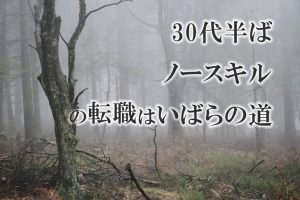 30代半ば
ノースキル
の転職はいばらの道